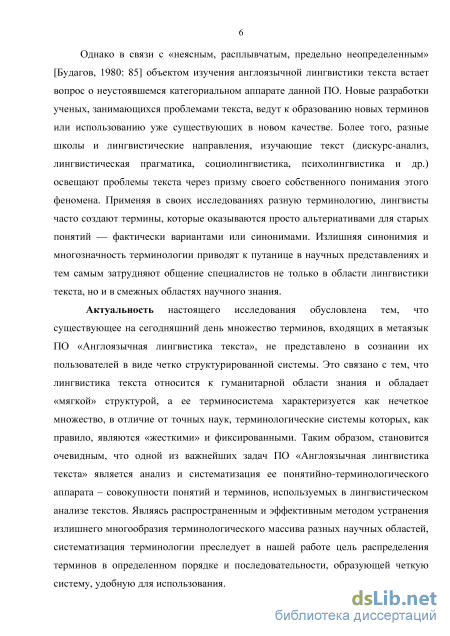 6

Однако в связи с «неясным, расплывчатым, предельно неопределенным» [Будагов, 1980: 85] объектом изучения англоязычной лингвистики текста встает вопрос о неустоявшемся категориальном аппарате данной ПО. Новые разработки ученых, занимающихся проблемами текста, ведут к образованию новых терминов или использованию уже существующих в новом качестве. Более того, разные школы и лингвистические направления, изучающие текст (дискурс-анализ, лингвистическая прагматика, социолингвистика, психолингвистика и др.) освещают проблемы текста через призму своего собственного понимания этого феномена. Применяя в своих исследованиях разную терминологию, лингвисты часто создают термины, которые оказываются просто альтернативами для старых понятий — фактически вариантами или синонимами. Излишняя синонимия и многозначность терминологии приводят к путанице в научных представлениях и тем самым затрудняют общение специалистов не только в области лингвистики текста, но и в смежных областях научного знания.

Актуальность настоящего исследования обусловлена тем, что существующее на сегодняшний день множество терминов, входящих в метаязык ПО «Англоязычная лингвистика текста», не представлено в сознании их пользователей в виде четко структурированной системы. Это связано с тем, что лингвистика текста относится к гуманитарной области знания и обладает «мягкой» структурой, а ее терминосистема характеризуется как нечеткое множество, в отличие от точных наук, терминологические системы которых, как правило, являются «жесткими» и фиксированными. Таким образом, становится очевидным, что одной из важнейших задач ПО «Англоязычная лингвистика текста» является анализ и систематизация ее понятийно-терминологического аппарата – совокупности понятий и терминов, используемых в лингвистическом анализе текстов. Являясь распространенным и эффективным методом устранения излишнего многообразия терминологического массива разных научных областей, систематизация терминологии преследует в нашей работе цель распределения терминов в определенном порядке и последовательности, образующей четкую систему, удобную для использования.

dsLib.net
библиотека диссертаций